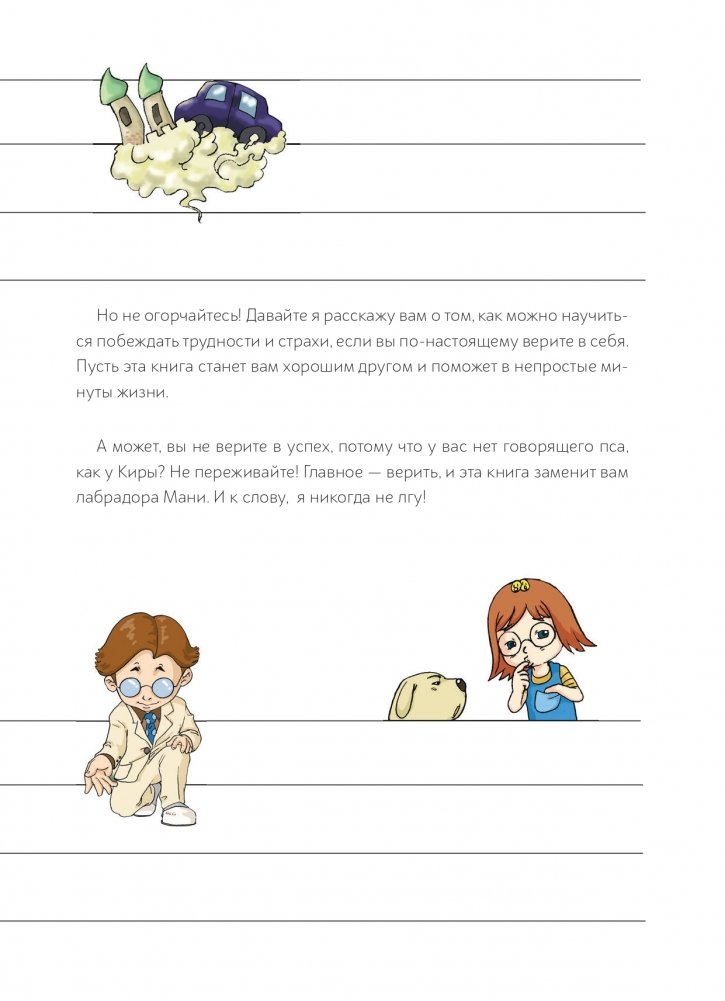 Но не огорчайтесь! Давайте я расскажу вам о том, как можно научиться побеждать трудности и страхи, если вы по-настоящему верите в себя. Пусть эта книга станет вам хорошим другом и поможет в непростые минуты жизни.

А может, вы не верите в успех, потому что у вас нет говорящего пса, как у Киры? Не переживайте! Главное — верить, и эта книга заменит вам лабрадора Мани. И к слову, я никогда не лгу!